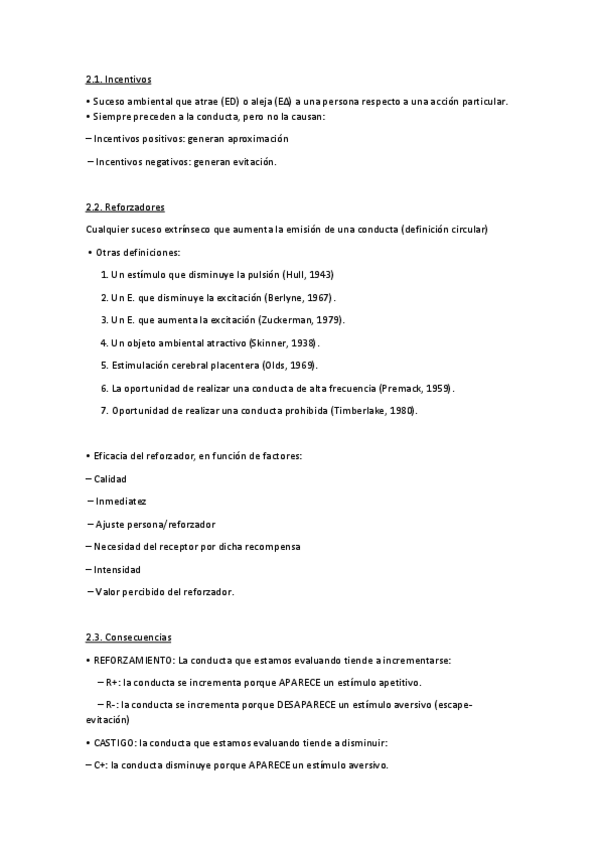 2.1. Incentivos

• Suceso ambiental que atrae (ED) o aleja (EΔ) a una persona respecto a una acción particular.
• Siempre preceden a la conducta, pero no la causan:

– Incentivos positivos: generan aproximación

– Incentivos negativos: generan evitación.

2.2. Reforzadores

Cualquier suceso extrínseco que aumenta la emisión de una conducta (definición circular)

• Otras definiciones:

1. Un estímulo que disminuye la pulsión (Hull, 1943)

2. Un E. que disminuye la excitación (Berlyne, 1967).

3. Un E. que aumenta la excitación (Zuckerman, 1979).

4. Un objeto ambiental atractivo (Skinner, 1938).

5. Estimulación cerebral placentera (Olds, 1969).

6. La oportunidad de realizar una conducta de alta frecuencia (Premack, 1959).

7. Oportunidad de realizar una conducta prohibida (Timberlake, 1980).

• Eficacia del reforzador, en función de factores:

– Calidad

– Inmediatez

– Ajuste persona/reforzador

– Necesidad del receptor por dicha recompensa

– Intensidad

– Valor percibido del reforzador.

2.3. Consecuencias

• REFORZAMIENTO: La conducta que estamos evaluando tiende a incrementarse:

– R+: la conducta se incrementa porque APARECE un estímulo apetitivo.

– R-: la conducta se incrementa porque DESAPARECE un estímulo aversivo (escape-evitación)

• CASTIGO: la conducta que estamos evaluando tiende a disminuir:

– C+: la conducta disminuye porque APARECE un estímulo aversivo.